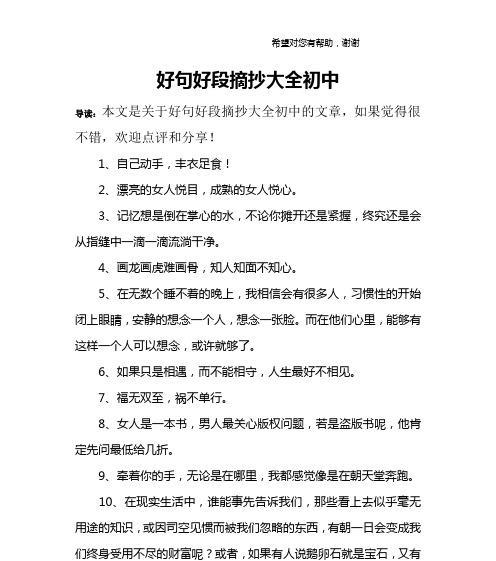 希望对您有帮助，谢谢

好句好段摘抄大全初中

导读：本文是关于好句好段摘抄大全初中的文章，如果觉得很不错，欢迎点评和分享！

1、自己动手，丰衣足食！

2、漂亮的女人悦目，成熟的女人悦心。

3、记忆想是倒在掌心的水，不论你摊开还是紧握，终究还是会从指缝中一滴一滴流淌干净。

4、画龙画虎难画骨，知人知面不知心。

5、在无数个睡不着的晚上，我相信会有很多人，习惯性的开始闭上眼睛，安静的想念一个人，想念一张脸。而在他们心里，能够有这样一个人可以想念，或许就够了。

6、如果只是相遇，而不能相守，人生最好不相见。

7、福无双至，祸不单行。

8、女人是一本书，男人最关心版权问题，若是盗版书呢，他肯定先问最低给几折。

9、牵着你的手，无论是在哪里，我都感觉像是在朝天堂奔跑。

10、在现实生活中，谁能事先告诉我们，那些看上去似乎毫无用途的知识，或因司空见惯而被我们忽略的东西，有朝一日会变成我们终身受用不尽的财富呢？或者，如果有人说鹅卵石就是宝石，又有